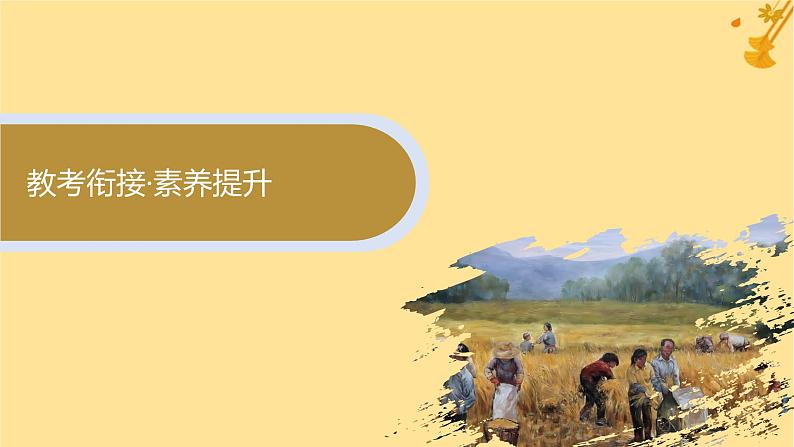 教考衔接·素养提升